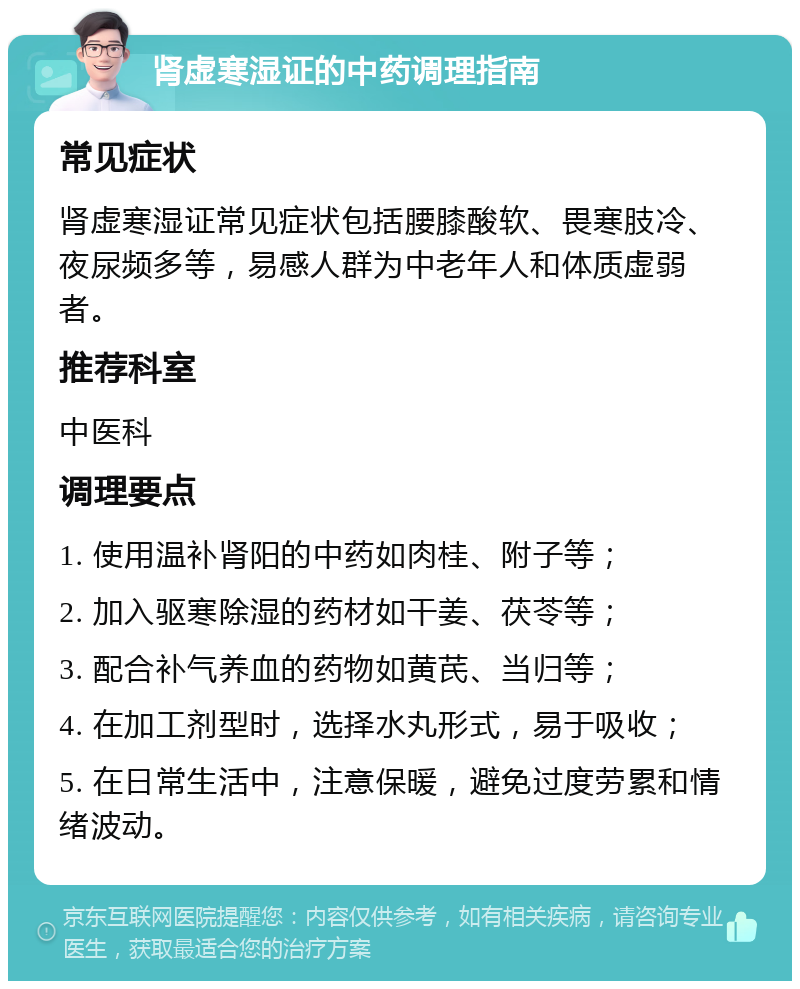 肾虚寒湿证的中药调理指南

常见症状

肾虚寒湿证常见症状包括腰膝酸软、畏寒肢冷、夜尿频多等，易感人群为中老年人和体质虚弱者。

推荐科室

中医科

调理要点

1. 使用温补肾阳的中药如肉桂、附子等；

2. 加入驱寒除湿的药材如干姜、茯苓等；

3. 配合补气养血的药物如黄芪、当归等；

4. 在加工剂型时，选择水丸形式，易于吸收；

5. 在日常生活中，注意保暖，避免过度劳累和情绪波动。

京东互联网医院提醒您：内容仅供参考，如有相关疾病，请咨询专业医生，获取最适合您的治疗方案